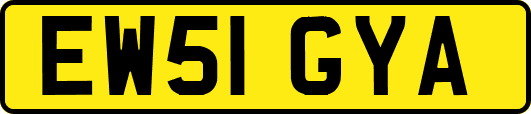 EW51 GYA